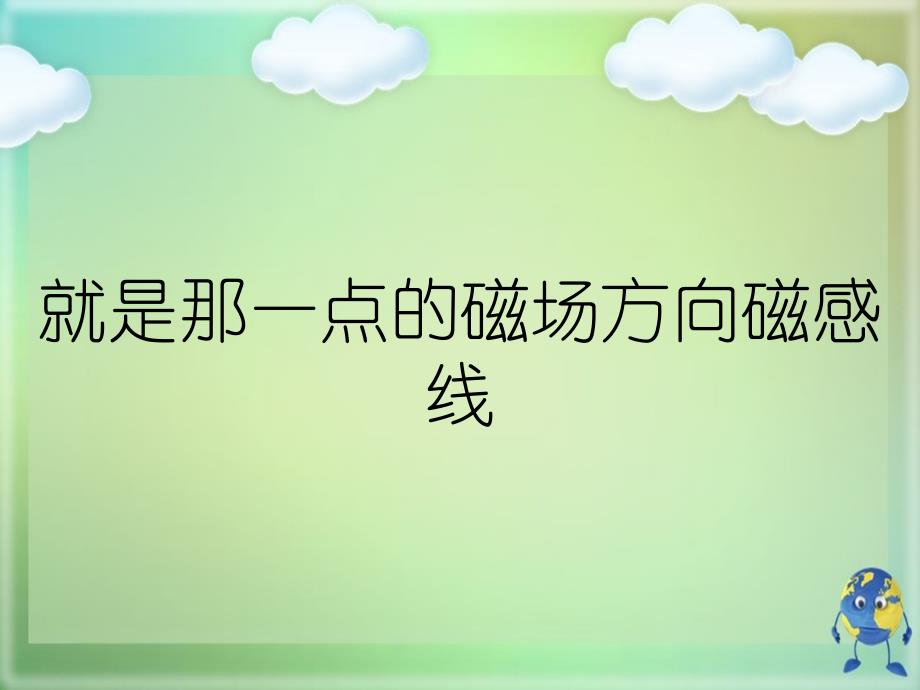 就是那一点的磁场方向磁感线